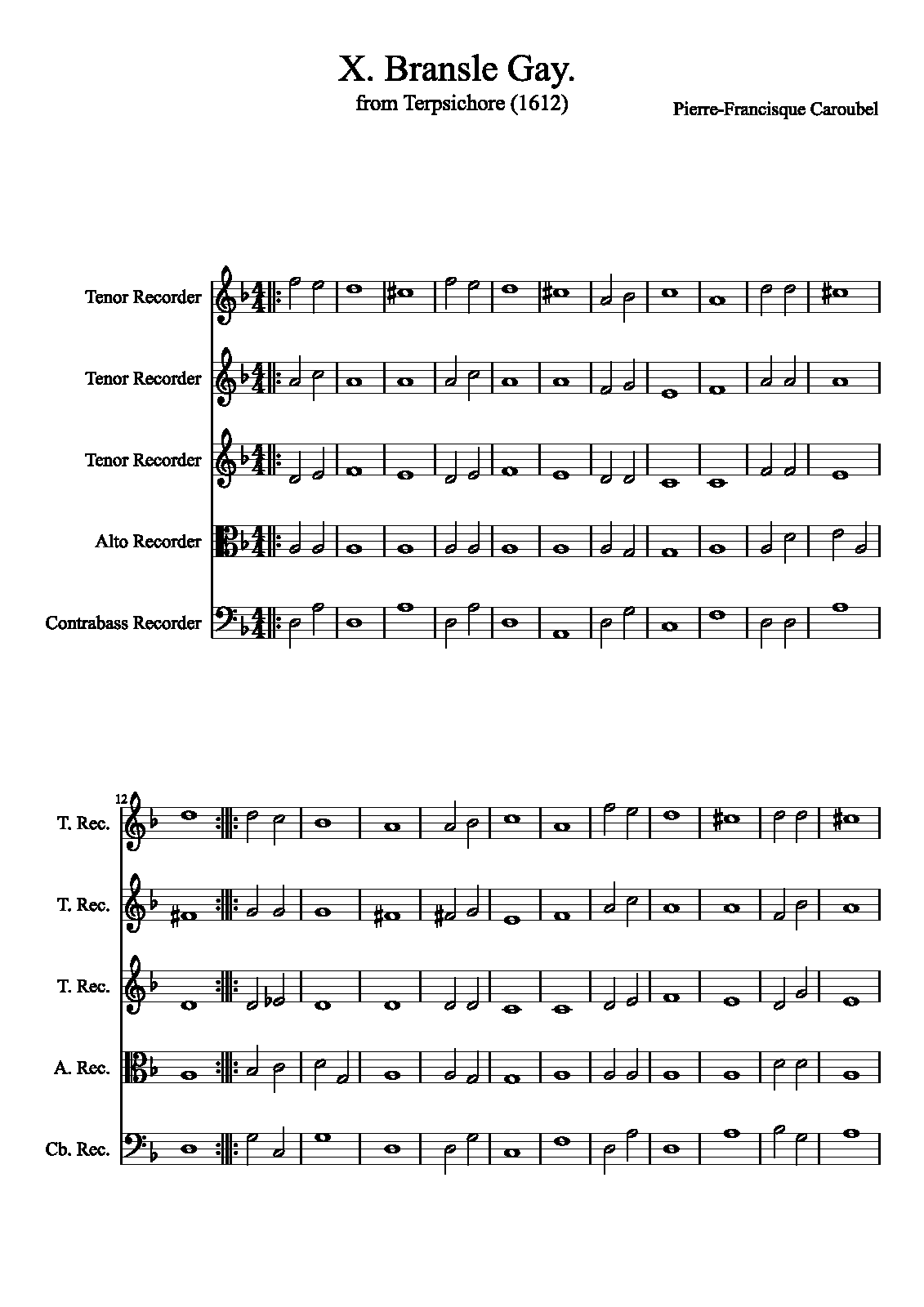 X. Bransle Gay.

from Terpsichore (1612)

Pierre-Francisque Caroubel

Tenor Recorder

Tenor Recorder

Tenor Recorder

Alto Recorder

Contrabass Recorder

12

T. Rec.

T. Rec.

T. Rec.

A. Rec.

Cb. Rec.